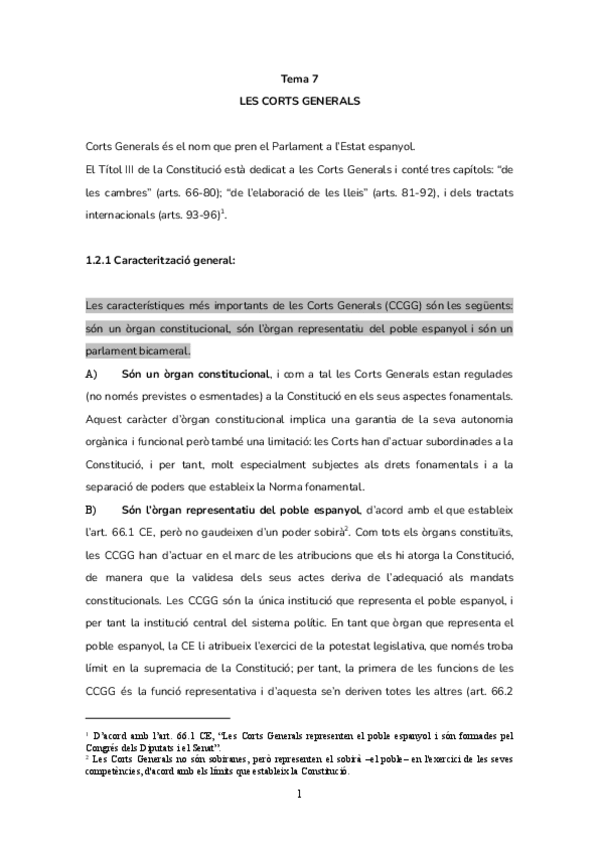 Tema 7

LES CORTS GENERALS

Corts Generals és el nom que pren el Parlament a l'Estat espanyol.

El Títol III de la Constitució està dedicat a les Corts Generals i conté tres capítols: "de les cambres" (arts. 66-80); "de l'elaboració de les lleis" (arts. 81-92), i dels tractats internacionals (arts. 93-96)$^1$.

1.2.1 Caracterització general:

Les característiques més importants de les Corts Generals (CCGG) són les següents: són un òrgan constitucional, són l'òrgan representatiu del poble espanyol i són un parlament bicameral.

A) Són un òrgan constitucional, i com a tal les Corts Generals estan regulades (no només previstes o esmentades) a la Constitució en els seus aspectes fonamentals. Aquest caràcter d'òrgan constitucional implica una garantia de la seva autonomia orgànica i funcional però també una limitació: les Corts han d'actuar subordinades a la Constitució, i per tant, molt especialment subjectes als drets fonamentals i a la separació de poders que estableix la Norma fonamental.

B) Són l'òrgan representatiu del poble espanyol, d'acord amb el que estableix l'art. 66.1 CE, però no gaudeixen d'un poder sobirà$^2$. Com tots els òrgans constituïts, les CCGG han d'actuar en el marc de les atribucions que els hi atorga la Constitució, de manera que la validesa dels seus actes deriva de l'adequació als mandats constitucionals. Les CCGG són la única institució que representa el poble espanyol, i per tant la institució central del sistema polític. En tant que òrgan que representa el poble espanyol, la CE li atribueix l'exercici de la potestat legislativa, que només troba límit en la supremacia de la Constitució; per tant, la primera de les funcions de les CCGG és la funció representativa i d'aquesta se'n deriven totes les altres (art. 66.2

$^1$ D'acord amb l'art. 66.1 CE, "Les Corts Generals representen el poble espanyol i són formades pel Congrés dels Diputats i el Senat".
$^2$ Les Corts Generals no són sobiranes, però representen el sobirà –el poble– en l'exercici de les seves competències, d'acord amb els límits que estableix la Constitució.

1